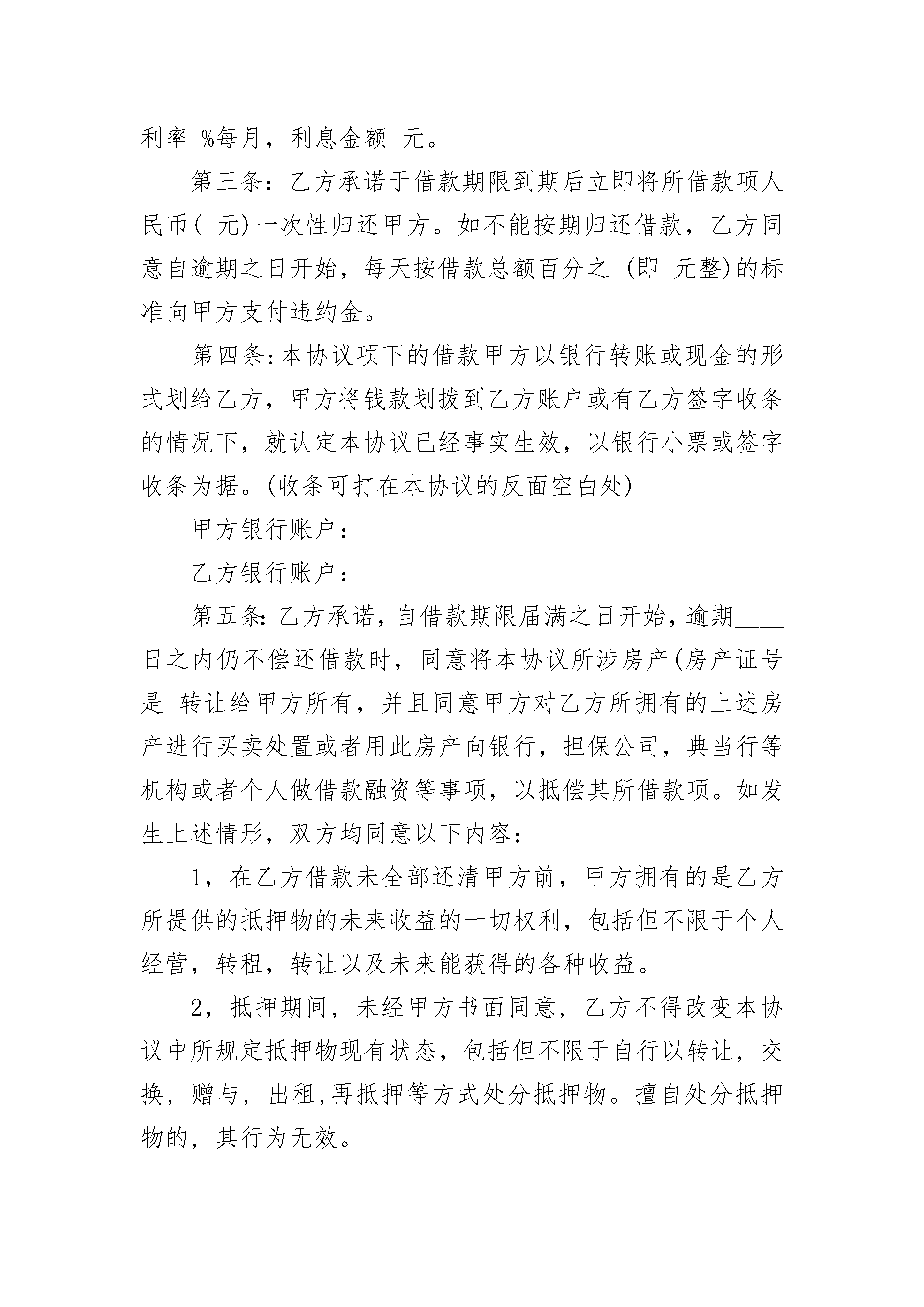 利率 %每月，利息金额 元。

第三条：乙方承诺于借款期限到期后立即将所借款项人民币( 元)一次性归还甲方。如不能按期归还借款，乙方同意自逾期之日开始，每天按借款总额百分之 (即 元整)的标准向甲方支付违约金。

第四条:本协议项下的借款甲方以银行转账或现金的形式划给乙方，甲方将钱款划拨到乙方账户或有乙方签字收条的情况下，就认定本协议已经事实生效，以银行小票或签字收条为据。(收条可打在本协议的反面空白处)

甲方银行账户：

乙方银行账户：

第五条:乙方承诺，自借款期限届满之日开始，逾期____日之内仍不偿还借款时，同意将本协议所涉房产(房产证号是 转让给甲方所有，并且同意甲方对乙方所拥有的上述房产进行买卖处置或者用此房产向银行，担保公司，典当行等机构或者个人做借款融资等事项，以抵偿其所借款项。如发生上述情形，双方均同意以下内容：

1，在乙方借款未全部还清甲方前，甲方拥有的是乙方所提供的抵押物的未来收益的一切权利，包括但不限于个人经营，转租，转让以及未来能获得的各种收益。

2，抵押期间，未经甲方书面同意，乙方不得改变本协议中所规定抵押物现有状态，包括但不限于自行以转让，交换，赠与，出租,再抵押等方式处分抵押物。擅自处分抵押物的，其行为无效。